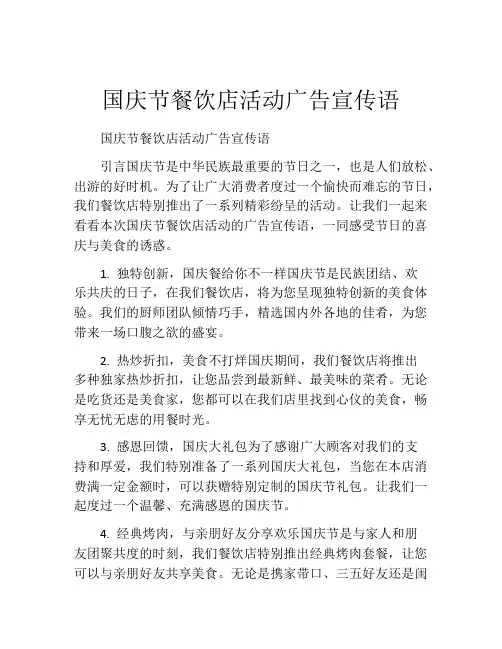 国庆节餐饮店活动广告宣传语

国庆节餐饮店活动广告宣传语

引言国庆节是中华民族最重要的节日之一，也是人们放松、出游的好时机。为了让广大消费者度过一个愉快而难忘的节日，我们餐饮店特别推出了一系列精彩纷呈的活动。让我们一起来看看本次国庆节餐饮店活动的广告宣传语，一同感受节日的喜庆与美食的诱惑。

1. 独特创新，国庆餐给你不一样国庆节是民族团结、欢乐共庆的日子，在我们餐饮店，将为您呈现独特创新的美食体验。我们的厨师团队倾情巧手，精选国内外各地的佳肴，为您带来一场口腹之欲的盛宴。

2. 热炒折扣，美食不打烊国庆期间，我们餐饮店将推出多种独家热炒折扣，让您品尝到最新鲜、最美味的菜肴。无论是吃货还是美食家，您都可以在我们店里找到心仪的美食，畅享无忧无虑的用餐时光。

3. 感恩回馈，国庆大礼包为了感谢广大顾客对我们的支持和厚爱，我们特别准备了一系列国庆大礼包，当您在本店消费满一定金额时，可以获赠特别定制的国庆节礼包。让我们一起度过一个温馨、充满感恩的国庆节。

4. 经典烤肉，与亲朋好友分享欢乐国庆节是与家人和朋友团聚共度的时刻，我们餐饮店特别推出经典烤肉套餐，让您可以与亲朋好友共享美食。无论是携家带口、三五好友还是闺